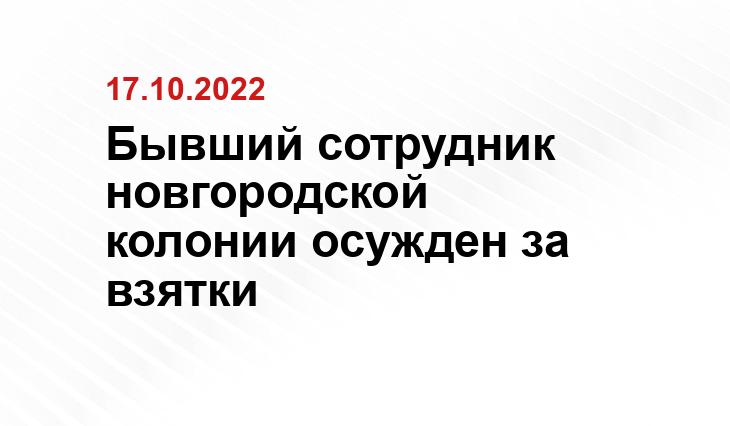 17.10.2022

Бывший сотрудник новгородской колонии осужден за взятки